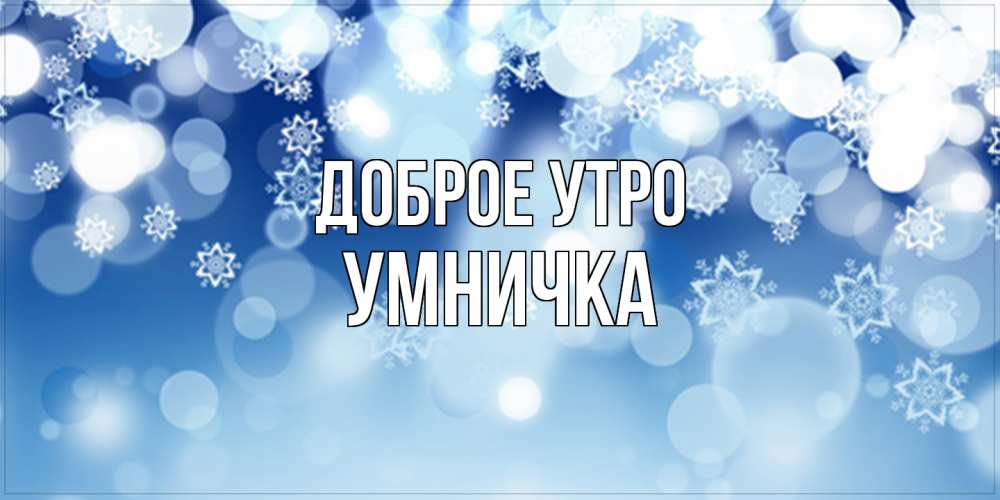 ДОБРОЕ УТРО
УМНИЧКА